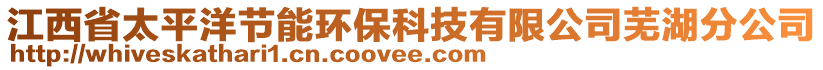 江西省太平洋节能环保科技有限公司芜湖分公司
http://whiveskathari1.cn.coovee.com